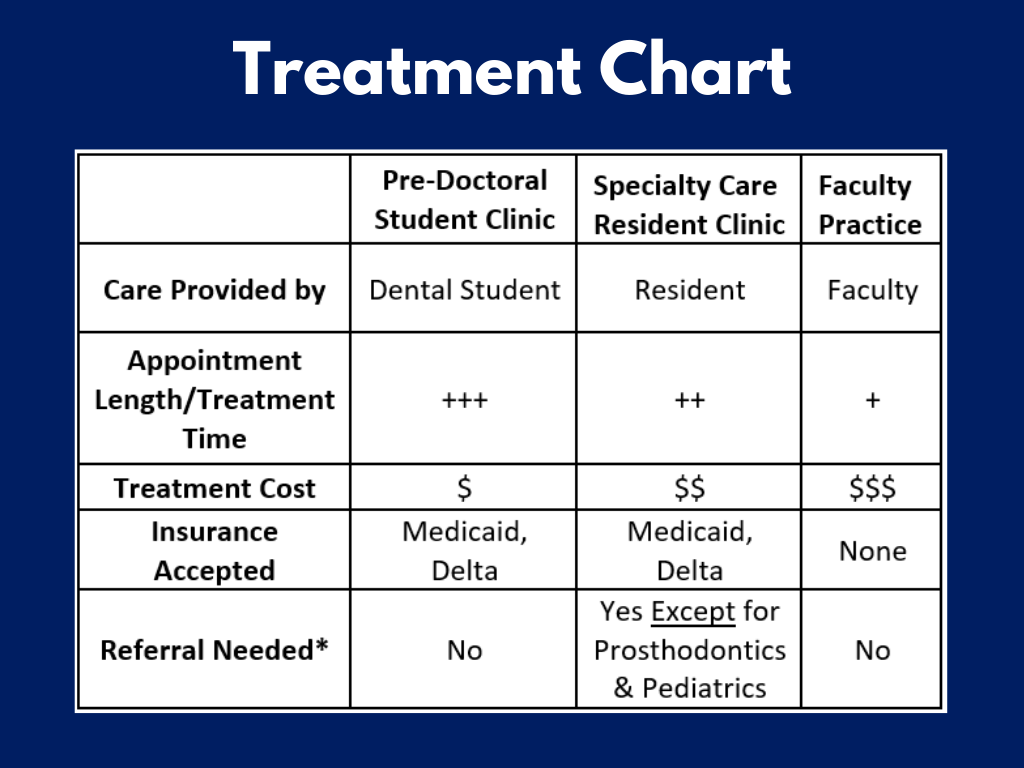 Treatment Chart

| | Pre-Doctoral Student Clinic | Specialty Care Resident Clinic | Faculty Practice |
|---|---|---|---|
| Care Provided by | Dental Student | Resident | Faculty |
| Appointment Length/Treatment Time | +++ | ++ | + |
| Treatment Cost | \$ | \$\$ | \$\$\$ |
| Insurance Accepted | Medicaid, Delta | Medicaid, Delta | None |
| Referral Needed* | No | Yes Except for Prosthodontics & Pediatrics | No |